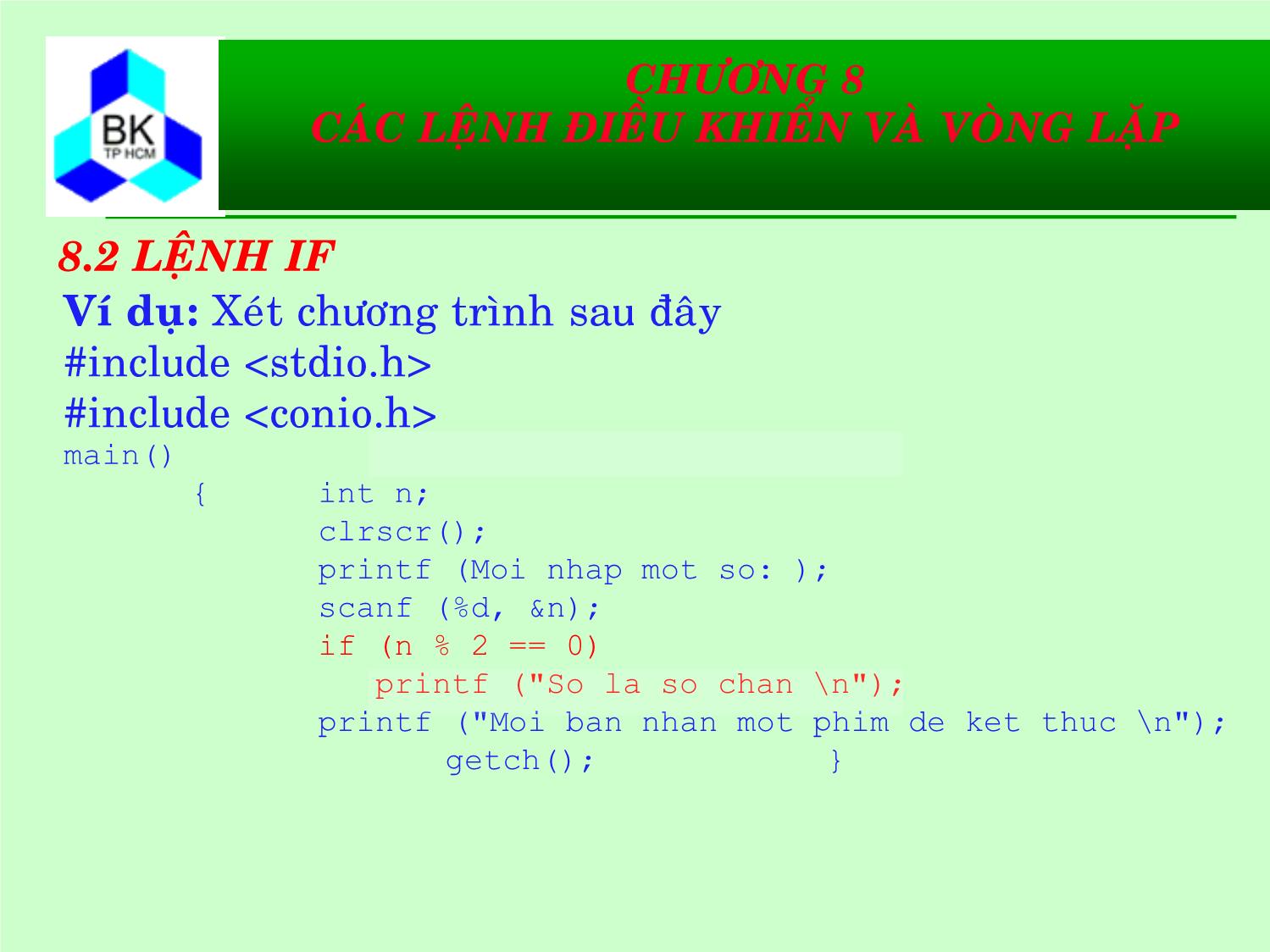 BK
TP HCM

CHƯƠNG 8
CÁC LỆNH ĐIỀU KHIỂN VÀ VÒNG LẶP

8.2 LỆNH IF

Ví dụ: Xét chương trình sau đây
#include <stdio.h>
#include <conio.h>
main()
{ int n;
clrscr();
printf (Moi nhap mot so: );
scanf (%d, &n);
if (n % 2 == 0)
printf ("So la so chan \n");
printf ("Moi ban nhan mot phim de ket thuc \n");
getch(); }